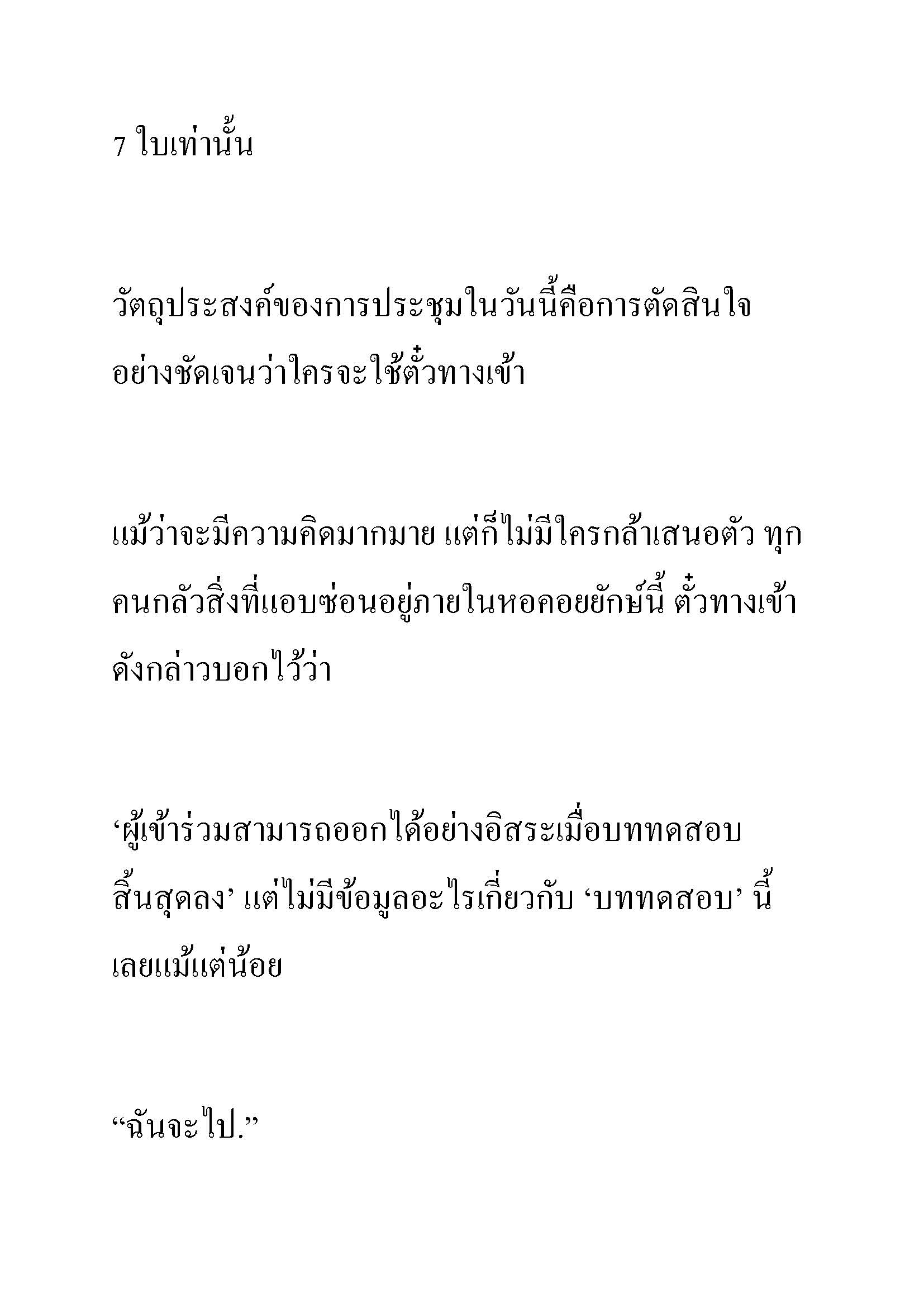 7 ใบเท่านั้น

วัตถุประสงค์ของการประชุมในวันนี้คือการตัดสินใจอย่างชัดเจนว่าใครจะใช้ตั๋วทางเข้า

แม้ว่าจะมีความคิดมากมาย แต่ก็ไม่มีใครกล้าเสนอตัว ทุกคนกลัวสิ่งที่แอบซ่อนอยู่ภายในหอคอยยักษ์นี้ ตั๋วทางเข้าดังกล่าวบอกไว้ว่า

‘ผู้เข้าร่วมสามารถออกได้อย่างอิสระเมื่อบททดสอบสิ้นสุดลง’ แต่ไม่มีข้อมูลอะไรเกี่ยวกับ ‘บททดสอบ’ นี้เลยแม้แต่น้อย

“ฉันจะไป.”